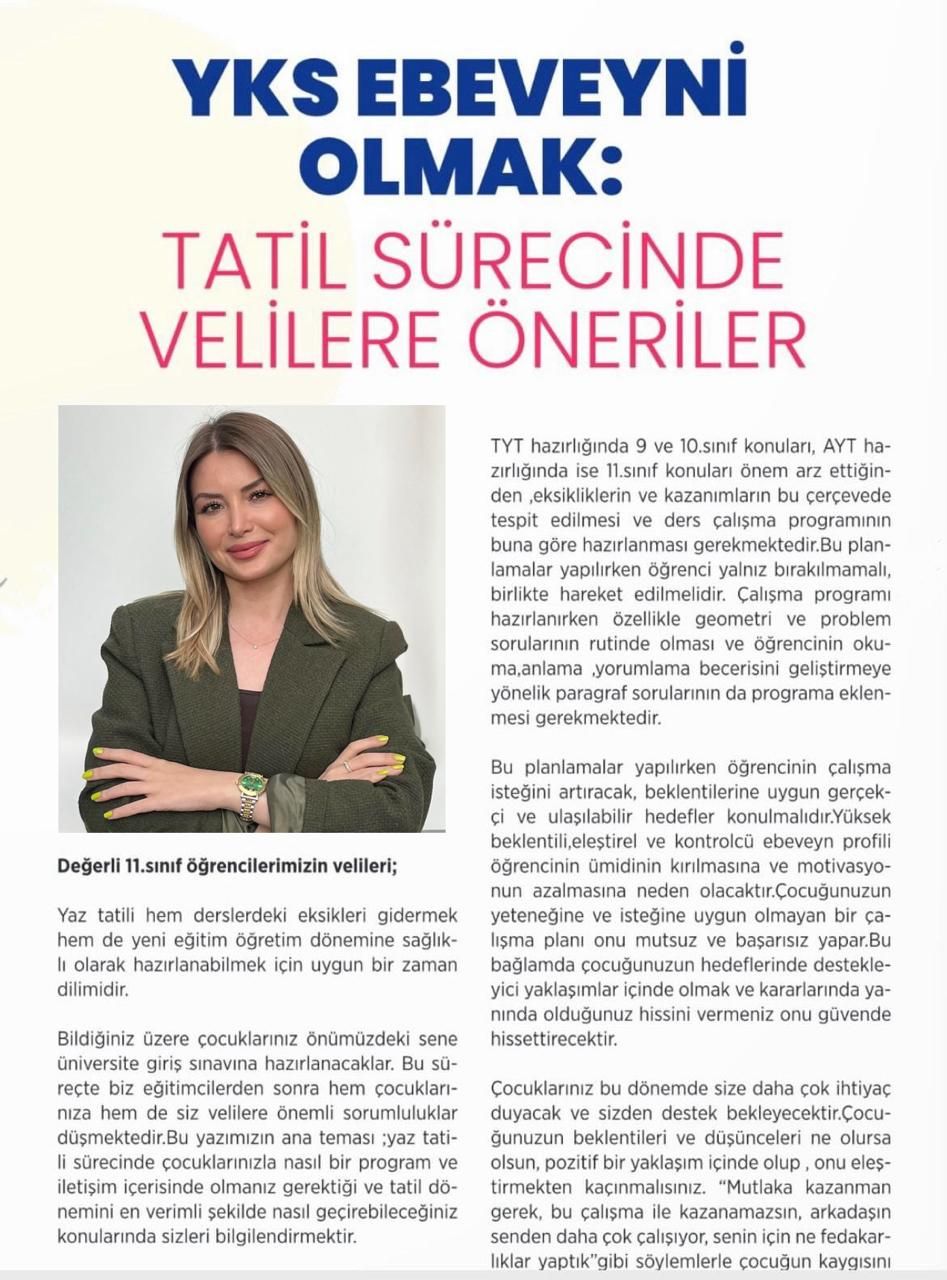 YKS EBEVEYNİ OLMAK:

TATİL SÜRECİNDE VELİLERE ÖNERİLER

Değerli 11.sınıf öğrencilerimizin velileri;

Yaz tatili hem derslerdeki eksikleri gidermek hem de yeni eğitim öğretim dönemine sağlıklı olarak hazırlanabilmek için uygun bir zaman dilimidir.

Bildiğiniz üzere çocuklarınız önümüzdeki sene üniversite giriş sınavına hazırlanacaklar. Bu süreçte biz eğitimcilerden sonra hem çocuklarınıza hem de siz velilere önemli sorumluluklar düşmektedir.Bu yazımızın ana teması ;yaz tatili sürecinde çocuklarınızla nasıl bir program ve iletişim içerisinde olmanız gerektiği ve tatil dönemini en verimli şekilde nasıl geçirebileceğiniz konularında sizleri bilgilendirmektir.

TYT hazırlığında 9 ve 10.sınıf konuları, AYT hazırlığında ise 11.sınıf konuları önem arz ettiğinden ,eksikliklerin ve kazanımların bu çerçevede tespit edilmesi ve ders çalışma programının buna göre hazırlanması gerekmektedir.Bu planlamalar yapılırken öğrenci yalnız bırakılmamalı, birlikte hareket edilmelidir. Çalışma programı hazırlanırken özellikle geometri ve problem sorularının rutinde olması ve öğrencinin okuma,anlama ,yorumlama becerisini geliştirmeye yönelik paragraf sorularının da programa eklenmesi gerekmektedir.

Bu planlamalar yapılırken öğrencinin çalışma isteğini artıracak, beklentilerine uygun gerçekçi ve ulaşılabilir hedefler konulmalıdır.Yüksek beklentili,eleştirel ve kontrolcü ebeveyn profili öğrencinin ümidinin kırılmasına ve motivasyonun azalmasına neden olacaktır.Çocuğunuzun yeteneğine ve isteğine uygun olmayan bir çalışma planı onu mutsuz ve başarısız yapar.Bu bağlamda çocuğunuzun hedeflerinde destekleyici yaklaşımlar içinde olmak ve kararlarında yanında olduğunuz hissini vermeniz onu güvende hissettirecektir.

Çocuklarınız bu dönemde size daha çok ihtiyaç duyacak ve sizden destek bekleyecektir.Çocuğunuzun beklentileri ve düşünceleri ne olursa olsun, pozitif bir yaklaşım içinde olup , onu eleştirmekten kaçınmalısınız. "Mutlaka kazanman gerek, bu çalışma ile kazanamazsın, arkadaşın senden daha çok çalışıyor, senin için ne fedakarlıklar yaptık"gibi söylemlerle çocuğun kaygısını